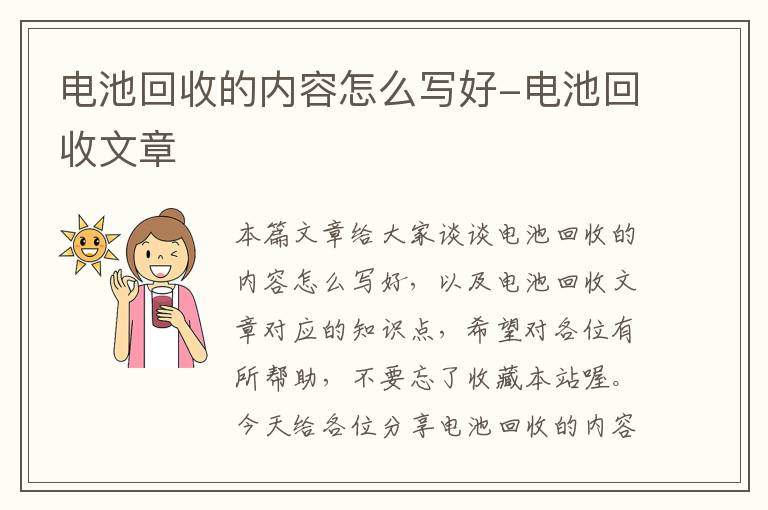 电池回收的内容怎么写好-电池回收文章

本篇文章给大家谈谈电池回收的内容怎么写好，以及电池回收文章对应的知识点，希望对各位有所帮助，不要忘了收藏本站喔。今天给各位分享电池回收的内容